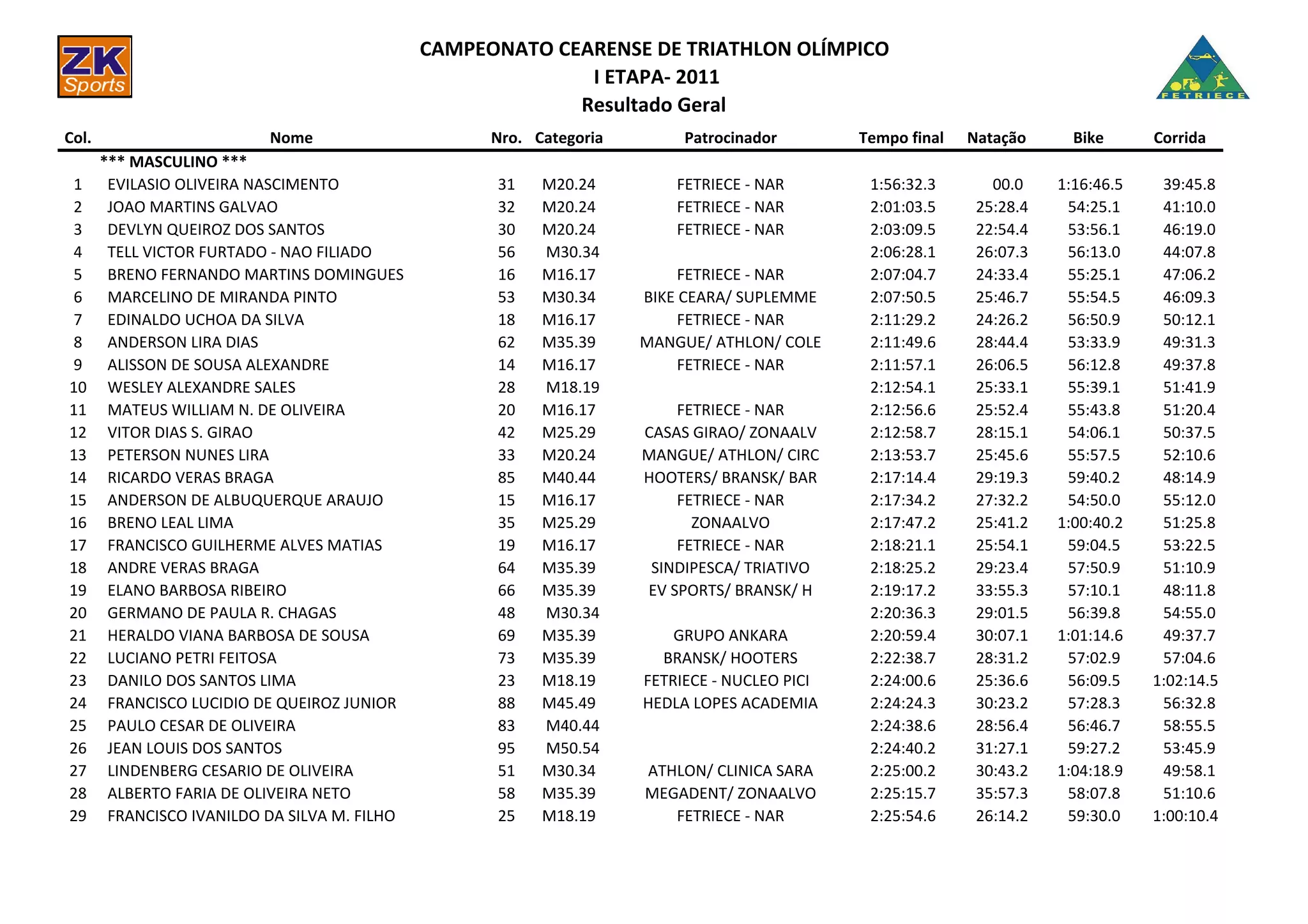 ZK Sports

CAMPEONATO CEARENSE DE TRIATHLON OLÍMPICO
I ETAPA- 2011
Resultado Geral

FETRIECE

| Col. | Nome | Nro. | Categoria | Patrocinador | Tempo final | Natação | Bike | Corrida |
|---|---|---|---|---|---|---|---|---|
| | *** MASCULINO *** | | | | | | | |
| 1 | EVILASIO OLIVEIRA NASCIMENTO | 31 | M20.24 | FETRIECE - NAR | 1:56:32.3 | 00.0 | 1:16:46.5 | 39:45.8 |
| 2 | JOAO MARTINS GALVAO | 32 | M20.24 | FETRIECE - NAR | 2:01:03.5 | 25:28.4 | 54:25.1 | 41:10.0 |
| 3 | DEVLYN QUEIROZ DOS SANTOS | 30 | M20.24 | FETRIECE - NAR | 2:03:09.5 | 22:54.4 | 53:56.1 | 46:19.0 |
| 4 | TELL VICTOR FURTADO - NAO FILIADO | 56 | M30.34 | | 2:06:28.1 | 26:07.3 | 56:13.0 | 44:07.8 |
| 5 | BRENO FERNANDO MARTINS DOMINGUES | 16 | M16.17 | FETRIECE - NAR | 2:07:04.7 | 24:33.4 | 55:25.1 | 47:06.2 |
| 6 | MARCELINO DE MIRANDA PINTO | 53 | M30.34 | BIKE CEARA/ SUPLEMME | 2:07:50.5 | 25:46.7 | 55:54.5 | 46:09.3 |
| 7 | EDINALDO UCHOA DA SILVA | 18 | M16.17 | FETRIECE - NAR | 2:11:29.2 | 24:26.2 | 56:50.9 | 50:12.1 |
| 8 | ANDERSON LIRA DIAS | 62 | M35.39 | MANGUE/ ATHLON/ COLE | 2:11:49.6 | 28:44.4 | 53:33.9 | 49:31.3 |
| 9 | ALISSON DE SOUSA ALEXANDRE | 14 | M16.17 | FETRIECE - NAR | 2:11:57.1 | 26:06.5 | 56:12.8 | 49:37.8 |
| 10 | WESLEY ALEXANDRE SALES | 28 | M18.19 | | 2:12:54.1 | 25:33.1 | 55:39.1 | 51:41.9 |
| 11 | MATEUS WILLIAM N. DE OLIVEIRA | 20 | M16.17 | FETRIECE - NAR | 2:12:56.6 | 25:52.4 | 55:43.8 | 51:20.4 |
| 12 | VITOR DIAS S. GIRAO | 42 | M25.29 | CASAS GIRAO/ ZONAALV | 2:12:58.7 | 28:15.1 | 54:06.1 | 50:37.5 |
| 13 | PETERSON NUNES LIRA | 33 | M20.24 | MANGUE/ ATHLON/ CIRC | 2:13:53.7 | 25:45.6 | 55:57.5 | 52:10.6 |
| 14 | RICARDO VERAS BRAGA | 85 | M40.44 | HOOTERS/ BRANSK/ BAR | 2:17:14.4 | 29:19.3 | 59:40.2 | 48:14.9 |
| 15 | ANDERSON DE ALBUQUERQUE ARAUJO | 15 | M16.17 | FETRIECE - NAR | 2:17:34.2 | 27:32.2 | 54:50.0 | 55:12.0 |
| 16 | BRENO LEAL LIMA | 35 | M25.29 | ZONAALVO | 2:17:47.2 | 25:41.2 | 1:00:40.2 | 51:25.8 |
| 17 | FRANCISCO GUILHERME ALVES MATIAS | 19 | M16.17 | FETRIECE - NAR | 2:18:21.1 | 25:54.1 | 59:04.5 | 53:22.5 |
| 18 | ANDRE VERAS BRAGA | 64 | M35.39 | SINDIPESCA/ TRIATIVO | 2:18:25.2 | 29:23.4 | 57:50.9 | 51:10.9 |
| 19 | ELANO BARBOSA RIBEIRO | 66 | M35.39 | EV SPORTS/ BRANSK/ H | 2:19:17.2 | 33:55.3 | 57:10.1 | 48:11.8 |
| 20 | GERMANO DE PAULA R. CHAGAS | 48 | M30.34 | | 2:20:36.3 | 29:01.5 | 56:39.8 | 54:55.0 |
| 21 | HERALDO VIANA BARBOSA DE SOUSA | 69 | M35.39 | GRUPO ANKARA | 2:20:59.4 | 30:07.1 | 1:01:14.6 | 49:37.7 |
| 22 | LUCIANO PETRI FEITOSA | 73 | M35.39 | BRANSK/ HOOTERS | 2:22:38.7 | 28:31.2 | 57:02.9 | 57:04.6 |
| 23 | DANILO DOS SANTOS LIMA | 23 | M18.19 | FETRIECE - NUCLEO PICI | 2:24:00.6 | 25:36.6 | 56:09.5 | 1:02:14.5 |
| 24 | FRANCISCO LUCIDIO DE QUEIROZ JUNIOR | 88 | M45.49 | HEDLA LOPES ACADEMIA | 2:24:24.3 | 30:23.2 | 57:28.3 | 56:32.8 |
| 25 | PAULO CESAR DE OLIVEIRA | 83 | M40.44 | | 2:24:38.6 | 28:56.4 | 56:46.7 | 58:55.5 |
| 26 | JEAN LOUIS DOS SANTOS | 95 | M50.54 | | 2:24:40.2 | 31:27.1 | 59:27.2 | 53:45.9 |
| 27 | LINDENBERG CESARIO DE OLIVEIRA | 51 | M30.34 | ATHLON/ CLINICA SARA | 2:25:00.2 | 30:43.2 | 1:04:18.9 | 49:58.1 |
| 28 | ALBERTO FARIA DE OLIVEIRA NETO | 58 | M35.39 | MEGADENT/ ZONAALVO | 2:25:15.7 | 35:57.3 | 58:07.8 | 51:10.6 |
| 29 | FRANCISCO IVANILDO DA SILVA M. FILHO | 25 | M18.19 | FETRIECE - NAR | 2:25:54.6 | 26:14.2 | 59:30.0 | 1:00:10.4 |